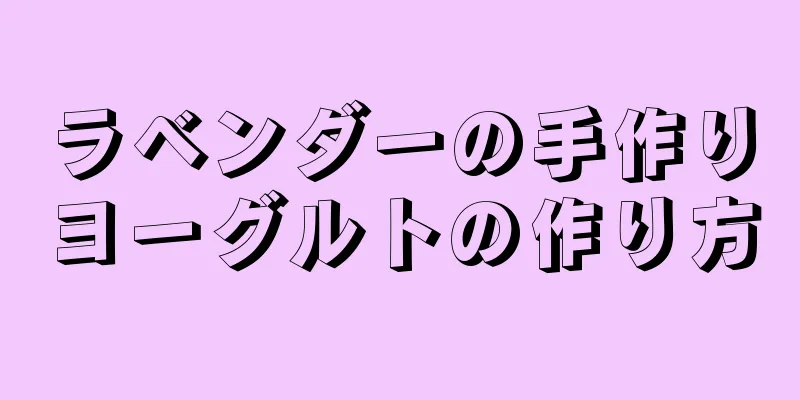 ラベンダーの手作り
ヨーグルトの作り方